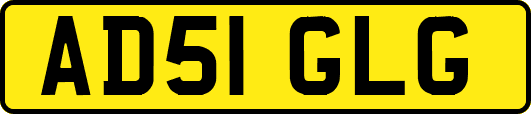 AD51 GLG